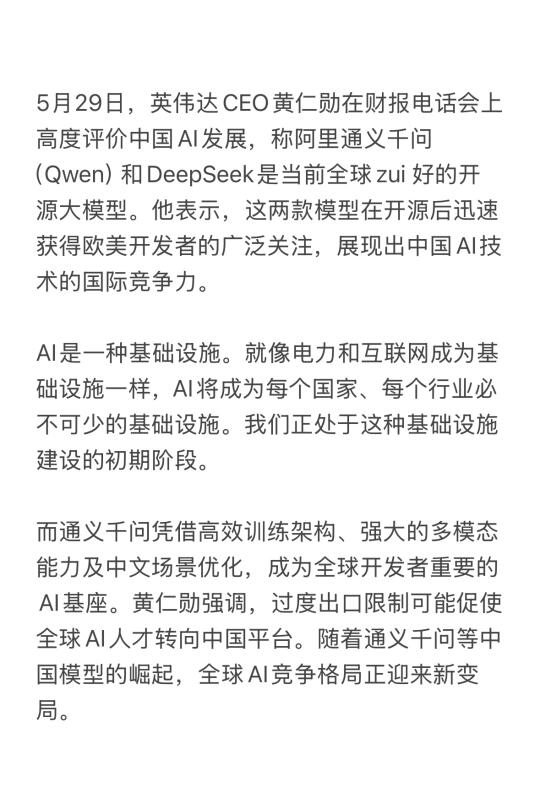 5月29日，英伟达 CEO 黄仁勋在财报电话会上高度评价中国 AI 发展，称阿里通义千问 (Qwen) 和 DeepSeek 是当前全球 zui 好的开源大模型。他表示，这两款模型在开源后迅速获得欧美开发者的广泛关注，展现出中国 AI 技术的国际竞争力。

AI 是一种基础设施。就像电力和互联网成为基础设施一样，AI 将成为每个国家、每个行业必不可少的基础设施。我们正处于这种基础设施建设的初期阶段。

而通义千问凭借高效训练架构、强大的多模态能力及中文场景优化，成为全球开发者重要的 AI 基座。黄仁勋强调，过度出口限制可能促使全球 AI 人才转向中国平台。随着通义千问等中国模型的崛起，全球 AI 竞争格局正迎来新变局。